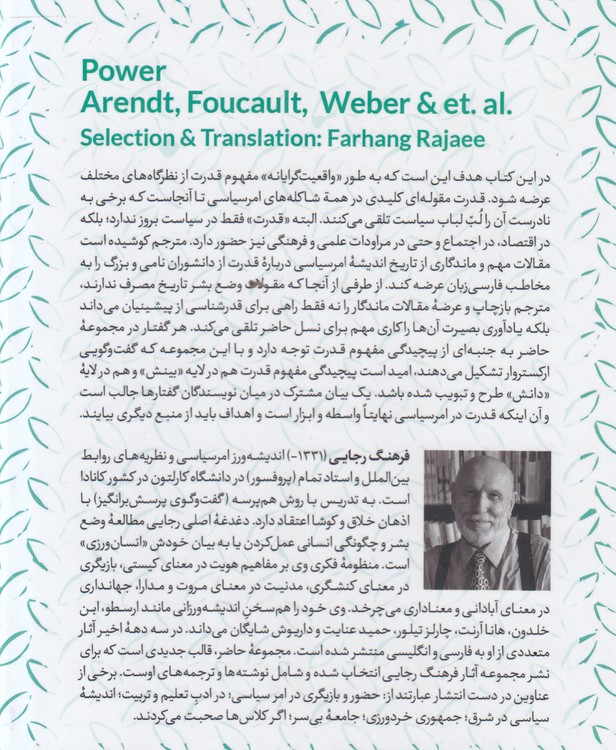 Power
Arendt, Foucault, Weber & et. al.
Selection & Translation: Farhang Rajaee

در این کتاب هدف این است که به طور «واقعیت‌گرایانه» مفهوم قدرت از نظرگاه‌های مختلف عرضه شود. قدرت مقوله‌ای کلیدی در همهٔ شاکله‌های امرسیاسی تا آنجاست که برخی به نادرست آن را لُبِ لباب سیاست تلقی می‌کنند. البته «قدرت» فقط در سیاست بروز ندارد؛ بلکه در اقتصاد، در اجتماع و حتی در مراودات علمی و فرهنگی نیز حضور دارد. مترجم کوشیده است مقالات مهم و ماندگاری از تاریخ اندیشهٔ امرسیاسی دربارهٔ قدرت از دانشوران نامی و بزرگ را به مخاطب فارسی‌زبان عرضه کند. از طرفی از آنجا که مقولات وضع بشر تاریخ مصرف ندارند، مترجم بازچاپ و عرضهٔ مقالات ماندگار را نه فقط راهی برای قدرشناسی از پیشینیان می‌داند بلکه یادآوری بصیرت آن‌ها را کاری مهم برای نسل حاضر تلقی می‌کند. هر گفتار در مجموعهٔ حاضر به جنبه‌ای از پیچیدگی مفهوم قدرت توجه دارد و با این مجموعه که گفت‌وگویی ارکستروار تشکیل می‌دهند، امید است پیچیدگی مفهوم قدرت هم در لایه «بینش» و هم در لایهٔ «دانش» طرح و تبویب شده باشد. یک بیان مشترک در میان نویسندگان گفتارها جالب است و آن اینکه قدرت در امرسیاسی نهایتاً واسطه و ابزار است و اهداف باید از منبع دیگری بیایند.

فرهنگ رجایی (۱۳۳۱-) اندیشه‌ورز امرسیاسی و نظریه‌های روابط بین‌الملل و استاد تمام (پروفسور) در دانشگاه کارلتون در کشور کانادا است. به تدریس با روش هم‌پرسه (گفت‌وگوی پرسش‌برانگیز) با اذهان خلاق و کوشا اعتقاد دارد. دغدغهٔ اصلی رجایی مطالعهٔ وضع بشر و چگونگی انسانی عمل‌کردن یا به بیان خودش «انسان‌ورزی» است. منظومهٔ فکری وی بر مفاهیم هویت در معنای کیستی، بازیگری در معنای کنشگری، مدنیت در معنای مروت و مدارا، جهانداری در معنای آبادانی و معناداری می‌چرخد. وی خود را هم‌سخن اندیشه‌ورزانی مانند ارسطو، ابن خلدون، هانا آرنت، چارلز تیلور، حمید عنایت و داریوش شایگان می‌داند. در سه دههٔ اخیر آثار متعددی از او به فارسی و انگلیسی منتشر شده است. مجموعهٔ حاضر، قالب جدیدی است که برای نشر مجموعه آثار فرهنگ رجایی انتخاب شده و شامل نوشته‌ها و ترجمه‌های اوست. برخی از عناوین در دست انتشار عبارتند از: حضور و بازیگری در امر سیاسی؛ در ادبِ تعلیم و تربیت؛ اندیشهٔ سیاسی در شرق؛ جمهوری خردورزی؛ جامعهٔ بی‌سر؛ اگر کلاس‌ها صحبت می‌کردند.